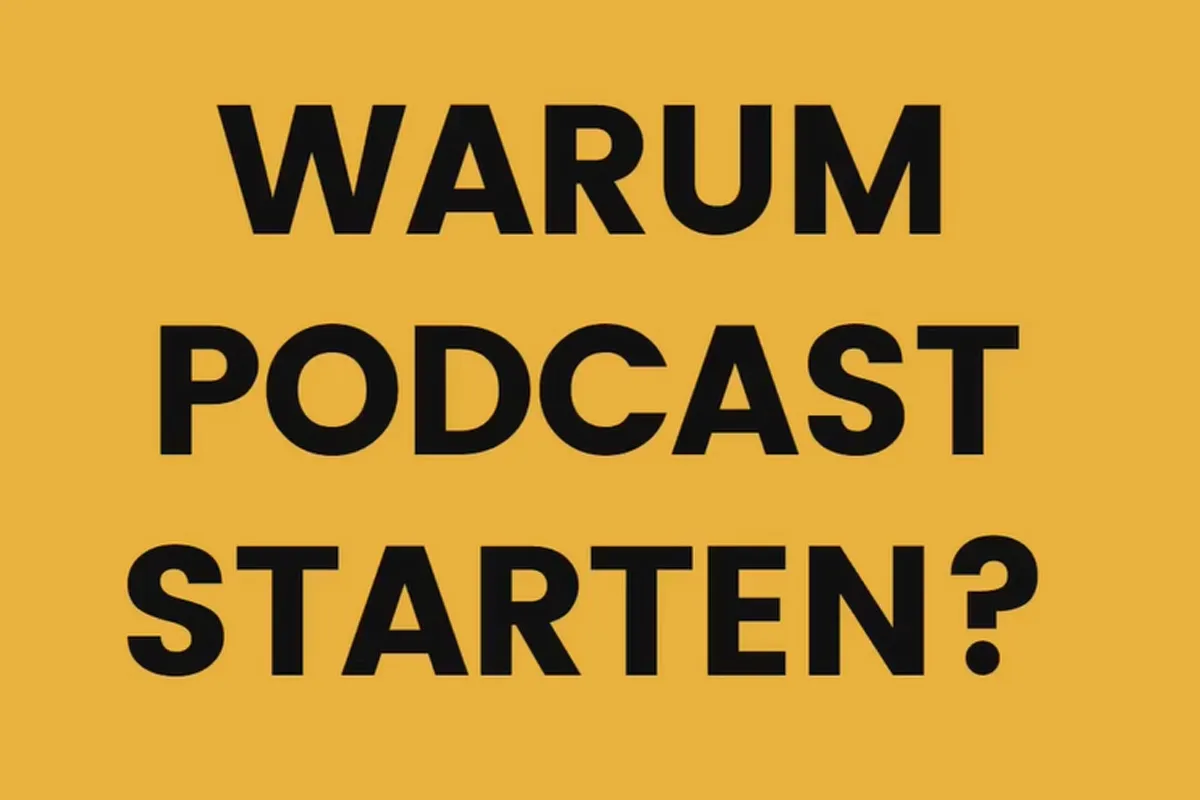 WARUM PODCAST STARTEN?